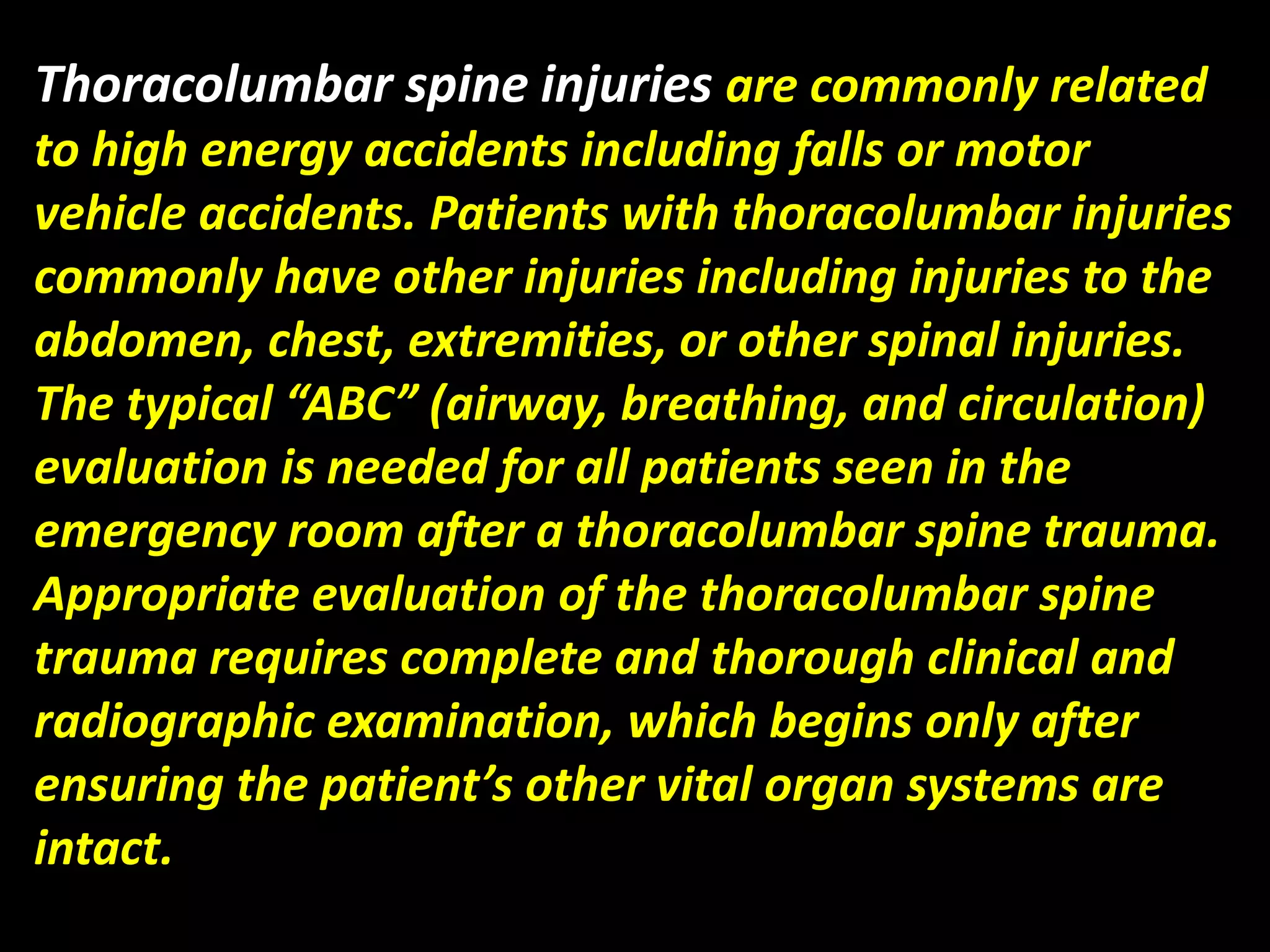 Thoracolumbar spine injuries are commonly related to high energy accidents including falls or motor vehicle accidents. Patients with thoracolumbar injuries commonly have other injuries including injuries to the abdomen, chest, extremities, or other spinal injuries. The typical “ABC” (airway, breathing, and circulation) evaluation is needed for all patients seen in the emergency room after a thoracolumbar spine trauma. Appropriate evaluation of the thoracolumbar spine trauma requires complete and thorough clinical and radiographic examination, which begins only after ensuring the patient’s other vital organ systems are intact.